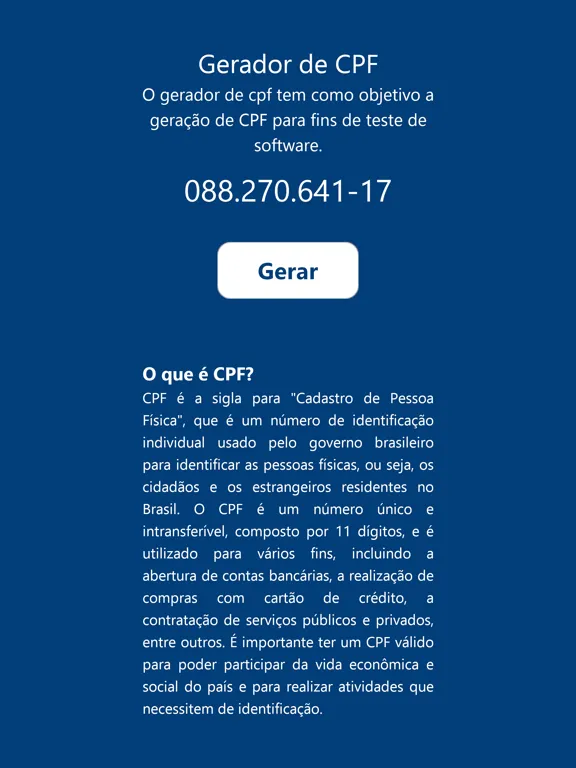 Gerador de CPF

O gerador de cpf tem como objetivo a geração de CPF para fins de teste de software.

088.270.641-17

Gerar

O que é CPF?

CPF é a sigla para "Cadastro de Pessoa Física", que é um número de identificação individual usado pelo governo brasileiro para identificar as pessoas físicas, ou seja, os cidadãos e os estrangeiros residentes no Brasil. O CPF é um número único e intransferível, composto por 11 dígitos, e é utilizado para vários fins, incluindo a abertura de contas bancárias, a realização de compras com cartão de crédito, a contratação de serviços públicos e privados, entre outros. É importante ter um CPF válido para poder participar da vida econômica e social do país e para realizar atividades que necessitem de identificação.